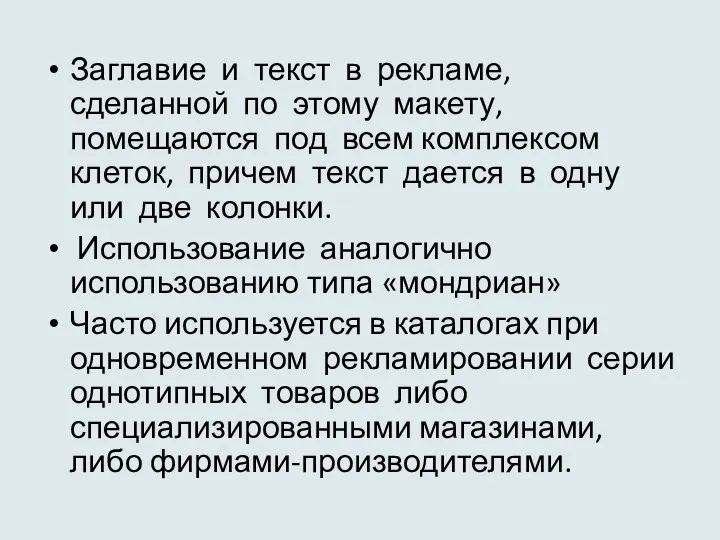 • Заглавие и текст в рекламе, сделанной по этому макету, помещаются под всем комплексом клеток, причем текст дается в одну или две колонки.

• Использование аналогично использованию типа «мондриан»

• Часто используется в каталогах при одновременном рекламировании серии однотипных товаров либо специализированными магазинами, либо фирмами-производителями.